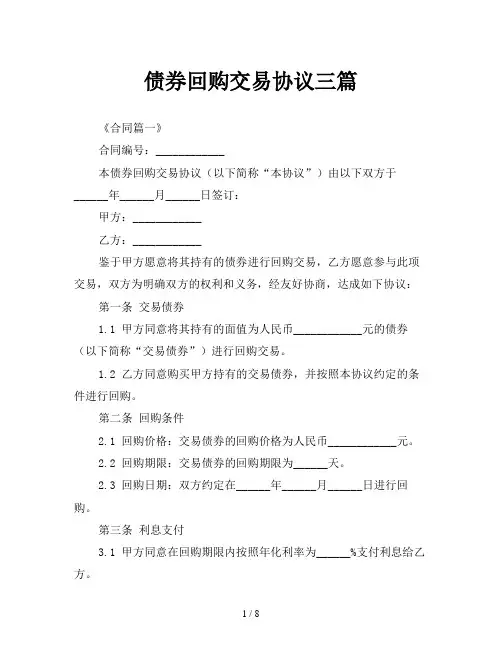 债券回购交易协议三篇

《合同篇一》

合同编号：____________

本债券回购交易协议（以下简称“本协议”）由以下双方于______年______月______日签订：

甲方：____________

乙方：____________

鉴于甲方愿意将其持有的债券进行回购交易，乙方愿意参与此项交易，双方为明确双方的权利和义务，经友好协商，达成如下协议：

第一条 交易债券

1.1 甲方同意将其持有的面值为人民币____________元的债券（以下简称“交易债券”）进行回购交易。

1.2 乙方同意购买甲方持有的交易债券，并按照本协议约定的条件进行回购。

第二条 回购条件

2.1 回购价格：交易债券的回购价格为人民币____________元。

2.2 回购期限：交易债券的回购期限为______天。

2.3 回购日期：双方约定在______年______月______日进行回购。

第三条 利息支付

3.1 甲方同意在回购期限内按照年化利率为______%支付利息给乙方。

1 / 8